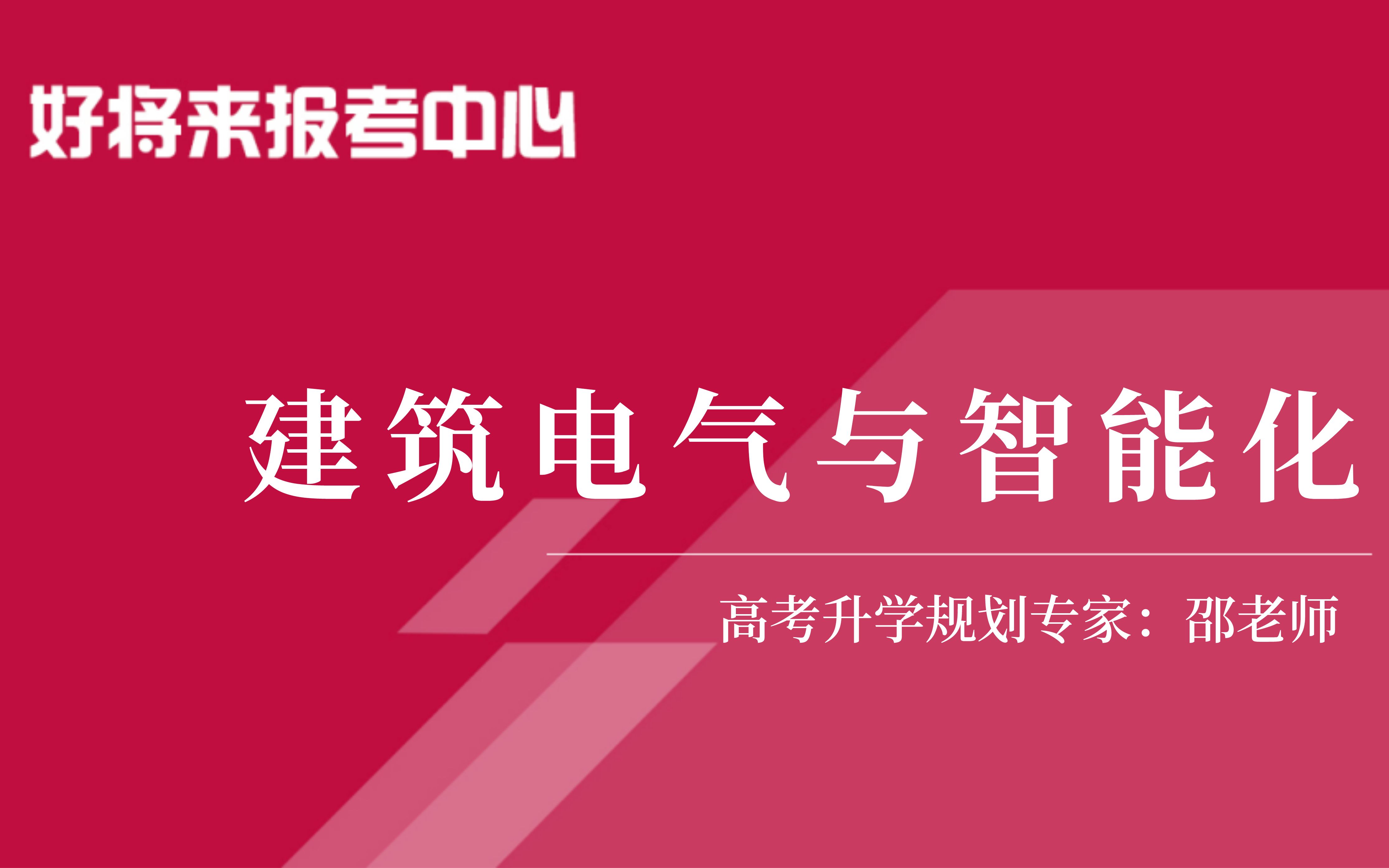 好将来报考中心

建筑电气与智能化

高考升学规划专家：邵老师